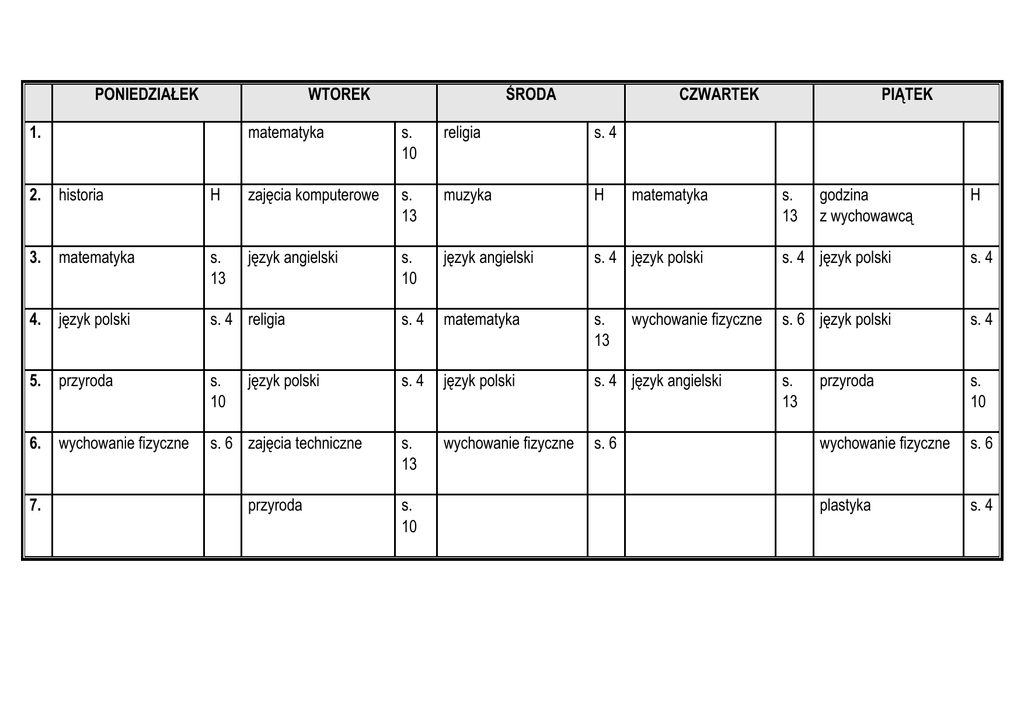 |  | PONIEDZIAŁEK |  | WTOREK |  | ŚRODA |  | CZWARTEK |  | PIĄTEK |  |
|---|---|---|---|---|---|---|---|---|---|---|
| 1. |  |  | matematyka | s. 10 | religia | s. 4 |  |  |  |  |
| 2. | historia | H | zajęcia komputerowe | s. 13 | muzyka | H | matematyka | s. 13 | godzina z wychowawcą | H |
| 3. | matematyka | s. 13 | język angielski | s. 10 | język angielski | s. 4 | język polski | s. 4 | język polski | s. 4 |
| 4. | język polski | s. 4 | religia | s. 4 | matematyka | s. 13 | wychowanie fizyczne | s. 6 | język polski | s. 4 |
| 5. | przyroda | s. 10 | język polski | s. 4 | język polski | s. 4 | język angielski | s. 13 | przyroda | s. 10 |
| 6. | wychowanie fizyczne | s. 6 | zajęcia techniczne | s. 13 | wychowanie fizyczne | s. 6 |  |  | wychowanie fizyczne | s. 6 |
| 7. |  |  | przyroda | s. 10 |  |  |  |  | plastyka | s. 4 |